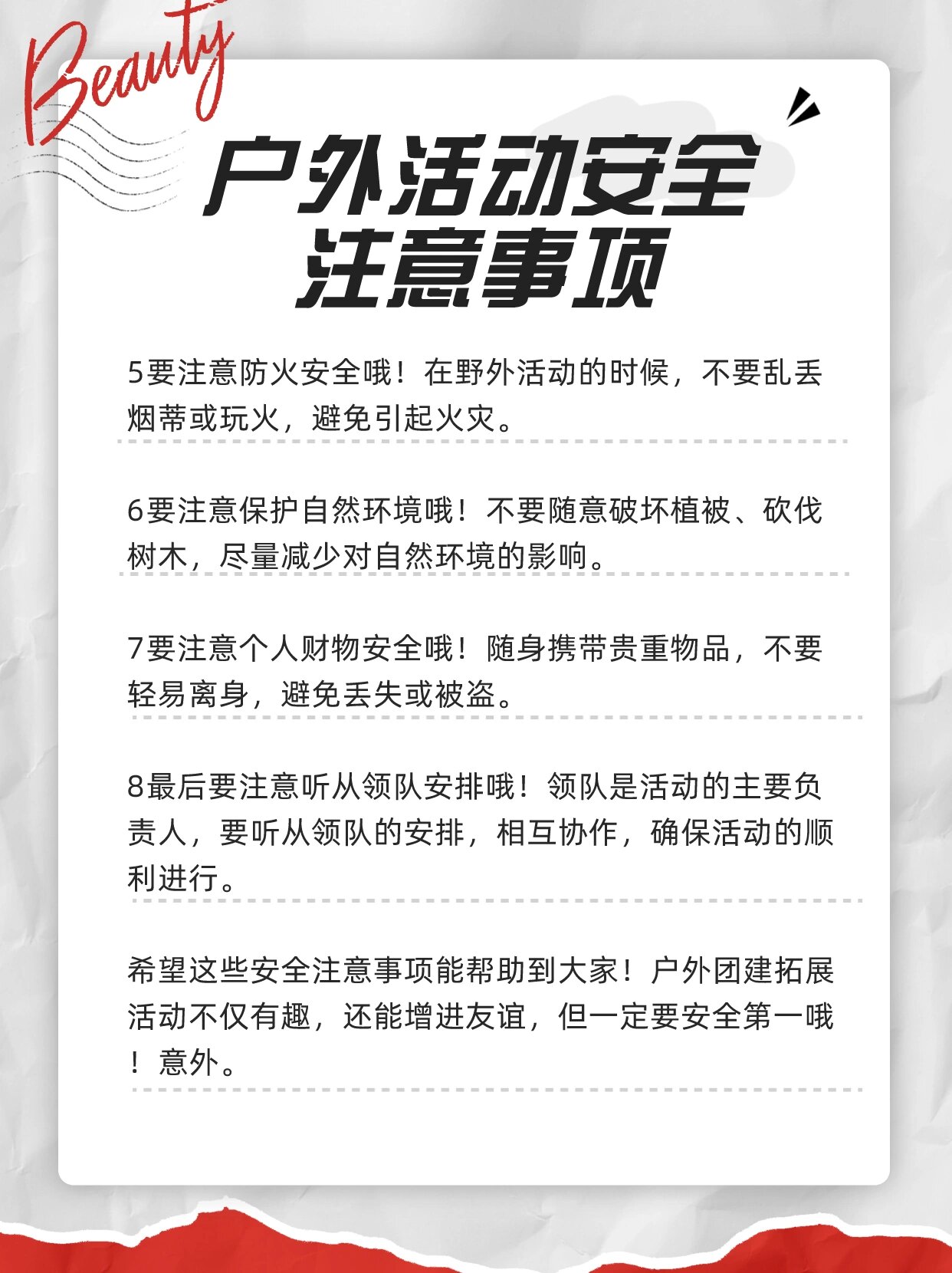 Beauty

户外活动安全注意事项

5要注意防火安全哦！在野外活动的时候，不要乱丢烟蒂或玩火，避免引起火灾。

6要注意保护自然环境哦！不要随意破坏植被、砍伐树木，尽量减少对自然环境的影响。

7要注意个人财物安全哦！随身携带贵重物品，不要轻易离身，避免丢失或被盗。

8最后要注意听从领队安排哦！领队是活动的主要负责人，要听从领队的安排，相互协作，确保活动的顺利进行。

希望这些安全注意事项能帮助到大家！户外团建拓展活动不仅有趣，还能增进友谊，但一定要安全第一哦！意外。